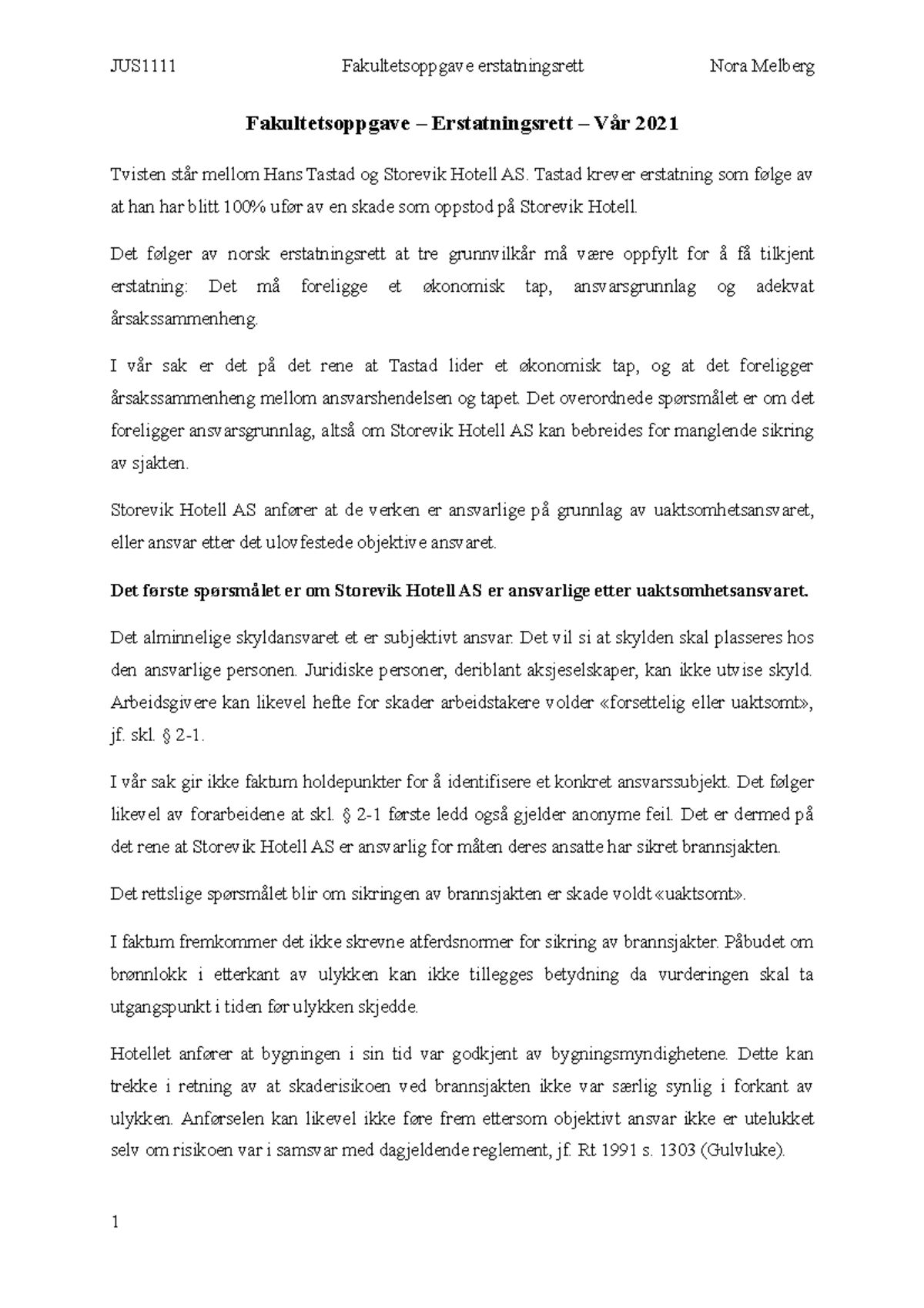 JUS1111 Fakultetsoppgave erstatningsrett Nora Melberg

Fakultetsoppgave – Erstatningsrett – Vår 2021

Tvisten står mellom Hans Tastad og Storevik Hotell AS. Tastad krever erstatning som følge av at han har blitt 100% ufør av en skade som oppstod på Storevik Hotell.

Det følger av norsk erstatningsrett at tre grunnvilkår må være oppfylt for å få tilkjent erstatning: Det må foreligge et økonomisk tap, ansvarsgrunnlag og adekvat årsakssammenheng.

I vår sak er det på det rene at Tastad lider et økonomisk tap, og at det foreligger årsakssammenheng mellom ansvarshendelsen og tapet. Det overordnede spørsmålet er om det foreligger ansvarsgrunnlag, altså om Storevik Hotell AS kan bebreides for manglende sikring av sjakten.

Storevik Hotell AS anfører at de verken er ansvarlige på grunnlag av uaktsomhetsansvaret, eller ansvar etter det ulovfestede objektive ansvaret.

Det første spørsmålet er om Storevik Hotell AS er ansvarlige etter uaktsomhetsansvaret.

Det alminnelige skyldansvaret et er subjektivt ansvar. Det vil si at skylden skal plasseres hos den ansvarlige personen. Juridiske personer, deriblant aksjeselskaper, kan ikke utvise skyld. Arbeidsgivere kan likevel hefte for skader arbeidstakere volder «forsettelig eller uaktsomt», jf. skl. § 2-1.

I vår sak gir ikke faktum holdepunkter for å identifisere et konkret ansvarssubjekt. Det følger likevel av forarbeidene at skl. § 2-1 første ledd også gjelder anonyme feil. Det er dermed på det rene at Storevik Hotell AS er ansvarlig for måten deres ansatte har sikret brannsjakten.

Det rettslige spørsmålet blir om sikringen av brannsjakten er skade voldt «uaktsomt».

I faktum fremkommer det ikke skrevne atferdsnormer for sikring av brannsjakter. Påbudet om brønnlokk i etterkant av ulykken kan ikke tillegges betydning da vurderingen skal ta utgangspunkt i tiden før ulykken skjedde.

Hotellet anfører at bygningen i sin tid var godkjent av bygningsmyndighetene. Dette kan trekke i retning av at skaderisikoen ved brannsjakten ikke var særlig synlig i forkant av ulykken. Anførselen kan likevel ikke føre frem ettersom objektivt ansvar ikke er utelukket selv om risikoen var i samsvar med dagjeldende reglement, jf. Rt 1991 s. 1303 (Gulvluke).

1